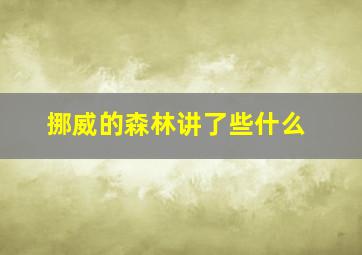 挪威的森林讲了些什么